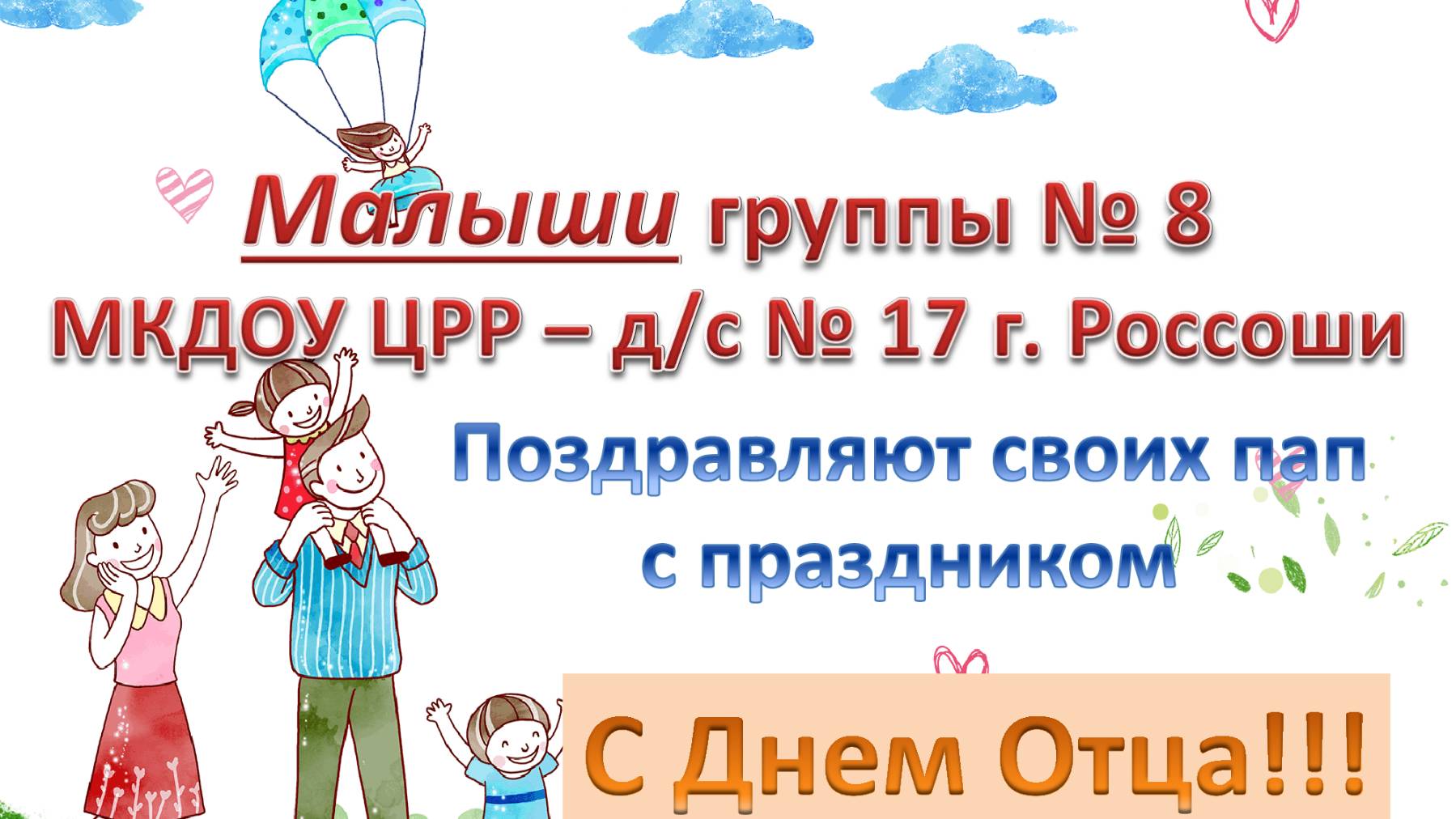 Малыши группы № 8
МКДОУ ЦРР – д/с № 17 г. Россоши

Поздравляют своих пап
с праздником

С Днем Отца!!!